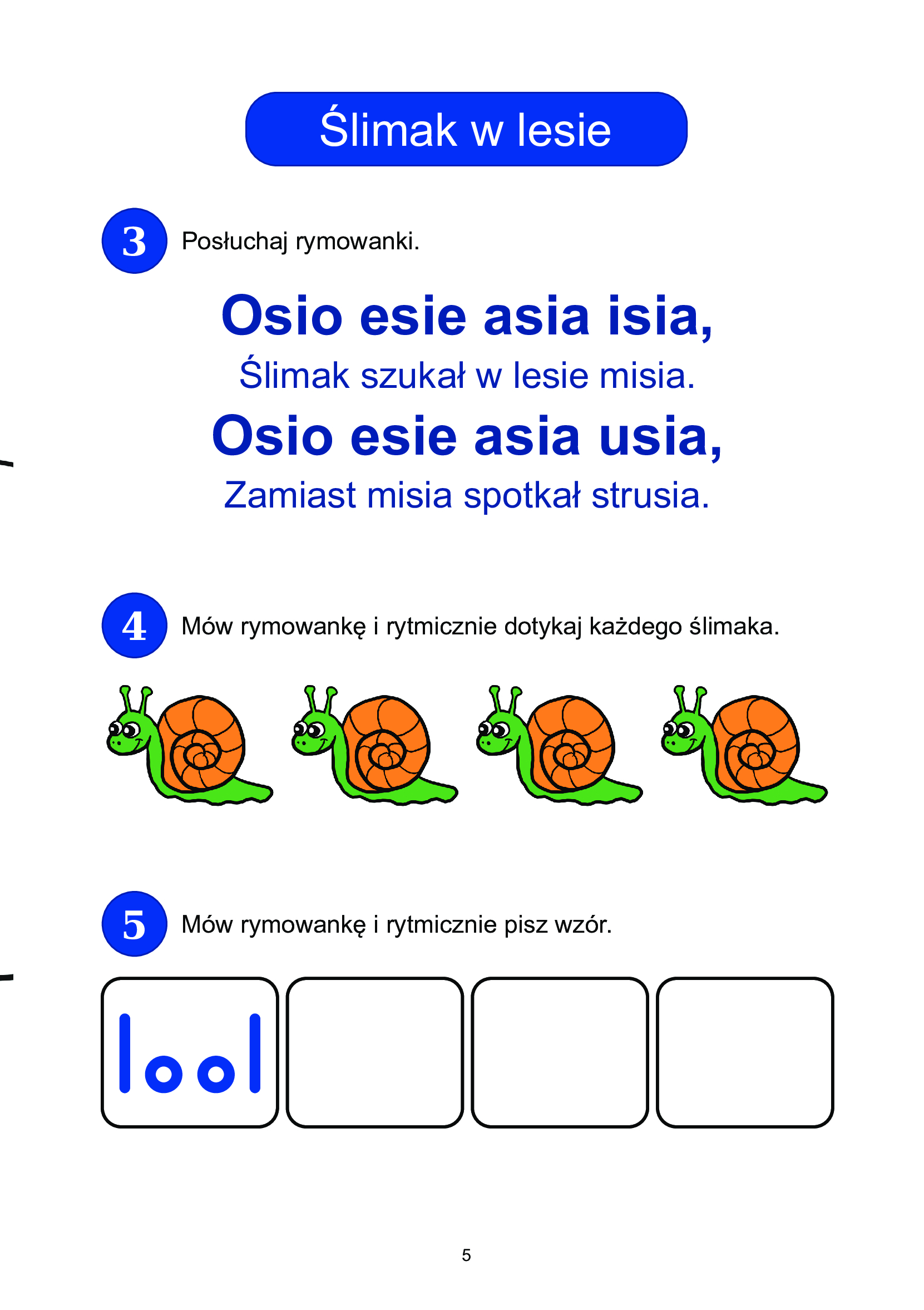 Ślimak w lesie

3 Posłuchaj rymowanki.

Osio esie asia isia,
Ślimak szukał w lesie misia.
Osio esie asia usia,
Zamiast misia spotkał strusia.

4 Mów rymowankę i rytmicznie dotykaj każdego ślimaka.

5 Mów rymowankę i rytmicznie pisz wzór.

5